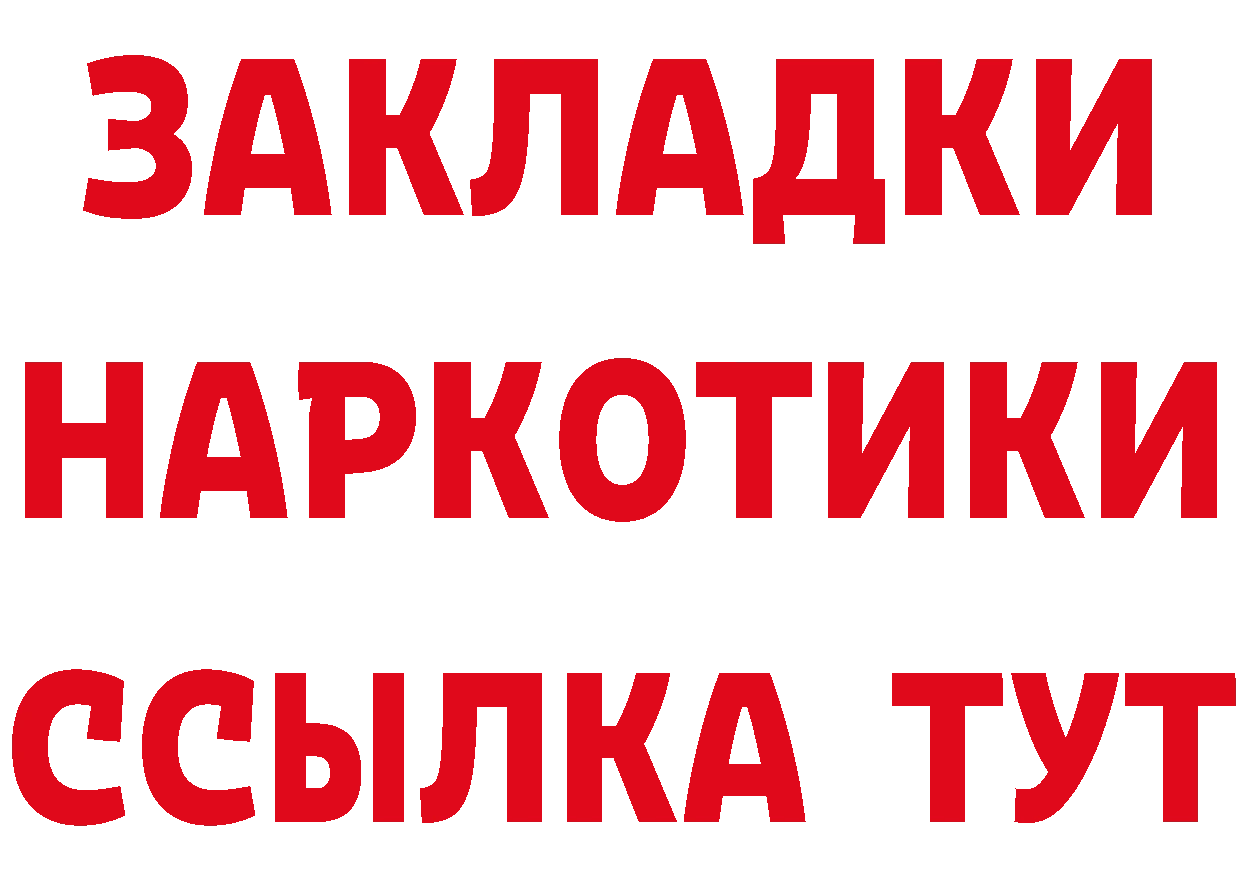 ЗАКЛАДКИ
НАРКОТИКИ
ССЫЛКА ТУТ